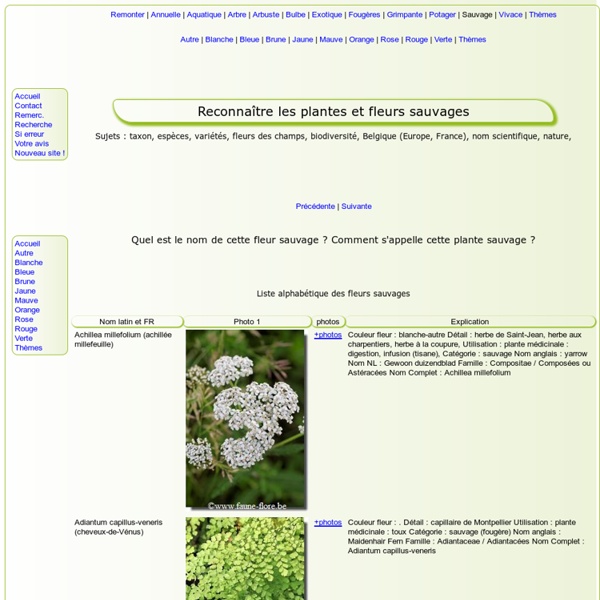 Remonter | Annuelle | Aquatique | Arbre | Arbuste | Bulbe | Exotique | Fougères | Grimpante | Potager | Sauvage | Vivace | Thèmes

Autre | Blanche | Bleue | Brune | Jaune | Mauve | Orange | Rose | Rouge | Verte | Thèmes

Accueil
Contact
Remerc.
Recherche
Si erreur
Votre avis
Nouveau site !

Reconnaître les plantes et fleurs sauvages

Sujets : taxon, espèces, variétés, fleurs des champs, biodiversité, Belgique (Europe, France), nom scientifique, nature,

Précédente | Suivante

Accueil
Autre
Blanche
Bleue
Brune
Jaune
Mauve
Orange
Rose
Rouge
Verte
Thèmes

Quel est le nom de cette fleur sauvage ? Comment s'appelle cette plante sauvage ?

Liste alphabétique des fleurs sauvages

| Nom latin et FR | Photo 1 | photos | Explication |
|---|---|---|---|
| Achillea millefolium (achillée millefeuille) | ©www.faune-flore.be | +photos | Couleur fleur : blanche-autre Détail : herbe de Saint-Jean, herbe aux charpentiers, herbe à la coupure, Utilisation : plante médicinale : digestion, infusion (tisane), Catégorie : sauvage Nom anglais : yarrow Nom NL : Gewoon duizendblad Famille : Compositae / Composées ou Astéracées Nom Complet : Achillea millefolium |
| Adiantum capillus-veneris (cheveux-de-Vénus) | | +photos | Couleur fleur : . Détail : capillaire de Montpellier Utilisation : plante médicinale : toux Catégorie : sauvage (fougère) Nom anglais : Maidenhair Fern Famille : Adiantaceae / Adiantacées Nom Complet : Adiantum capillus-veneris |